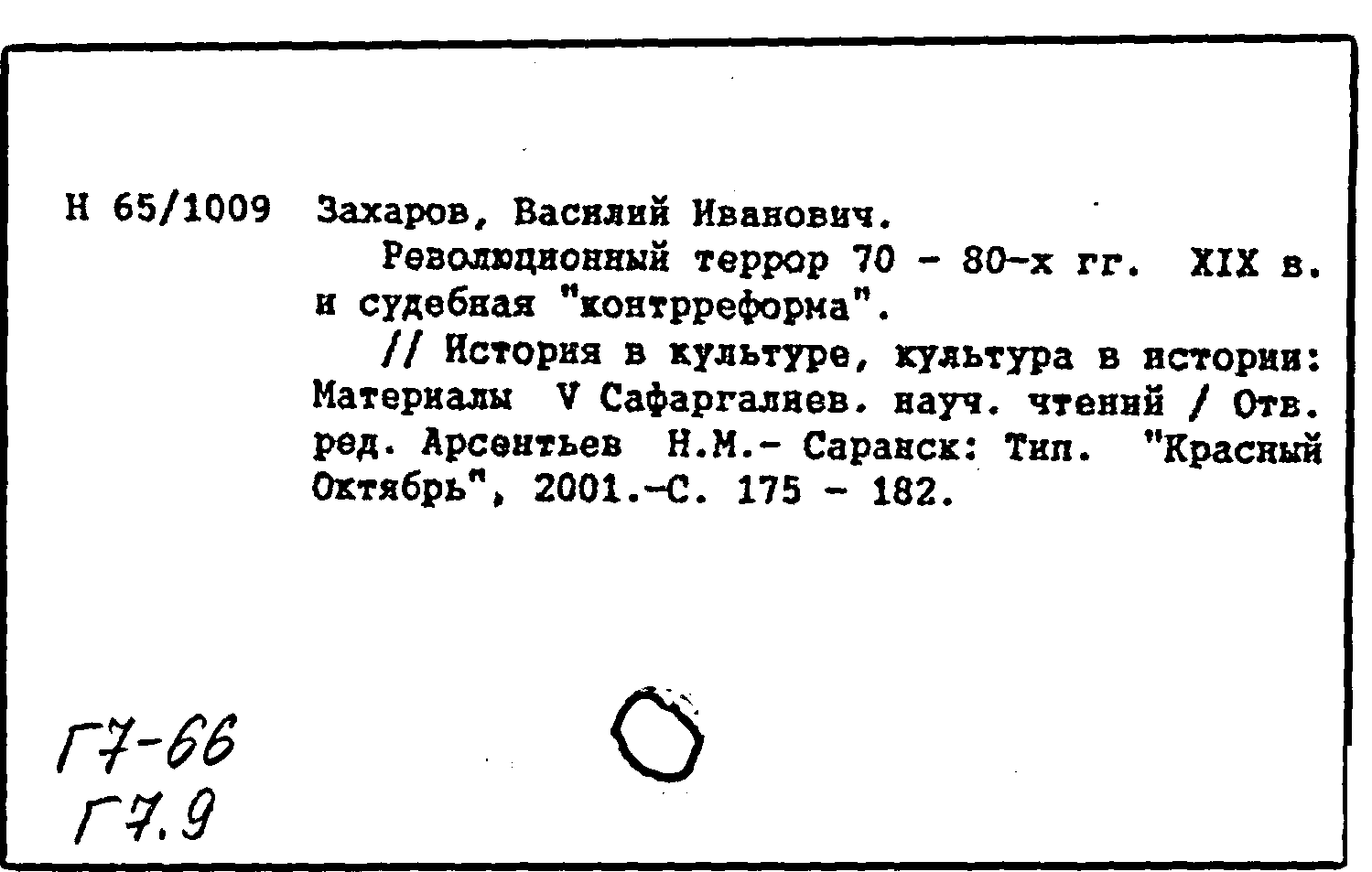 Н 65/1009 Захаров, Василий Иванович.

Революционный террор 70 - 80-х гг. XIX в. и судебная "контрреформа".

// История в культуре, культура в истории: Материалы V Сафаргалиев. науч. чтений / Отв. ред. Арсентьев Н.М.- Саранск: Тип. "Красный Октябрь", 2001.-С. 175 - 182.

Г7-66
Г7.9